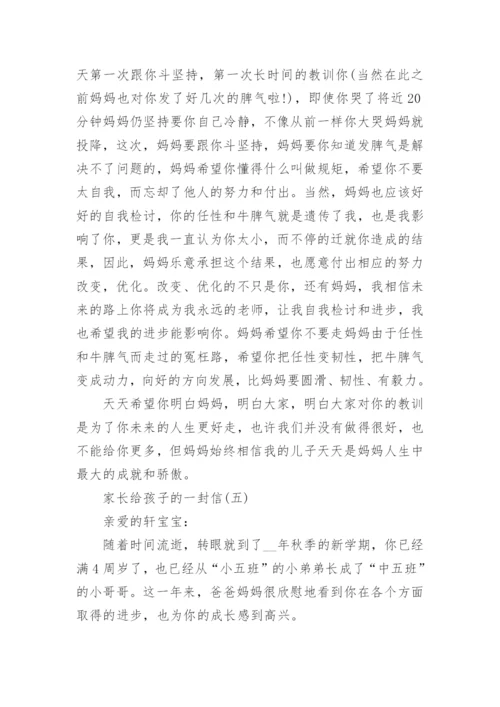 天第一次跟你斗坚持，第一次长时间的教训你(当然在此之前妈妈也对你发了好几次的脾气啦!)，即使你哭了将近20分钟妈妈仍坚持要你自己冷静，不像从前一样你大哭妈妈就投降，这次，妈妈要跟你斗坚持，妈妈要你知道发脾气是解决不了问题的，妈妈希望你懂得什么叫做规矩，希望你不要太自我，而忘却了他人的努力和付出。当然，妈妈也应该好好的自我检讨，你的任性和牛脾气就是遗传了我，也是我影响了你，更是我一直认为你太小，而不停的迁就你造成的结果，因此，妈妈乐意承担这个结果，也愿意付出相应的努力改变，优化。改变、优化的不只是你，还有妈妈，我相信未来的路上你将成为我永远的老师，让我自我检讨和进步，我也希望我的进步能影响你。妈妈希望你不要走妈妈由于任性和牛脾气而走过的冤枉路，希望你把任性变韧性，把牛脾气变成动力，向好的方向发展，比妈妈要圆滑、韧性、有毅力。

天天希望你明白妈妈，明白大家，明白大家对你的教训是为了你未来的人生更好走，也许我们并没有做得很好，也不能给你更多，但妈妈始终相信我的儿子天天是妈妈人生中最大的成就和骄傲。

家长给孩子的一封信(五)

亲爱的轩宝宝:

随着时间流逝，转眼就到了__年秋季的新学期，你已经满4周岁了，也已经从“小五班”的小弟弟长成了“中五班”的小哥哥。这一年来，爸爸妈妈很欣慰地看到你在各个方面取得的进步，也为你的成长感到高兴。